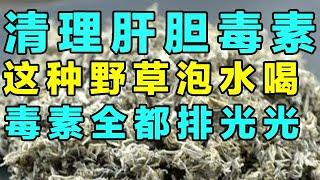 清理肝胆毒素
这种野草泡水喝
毒素全都排光光